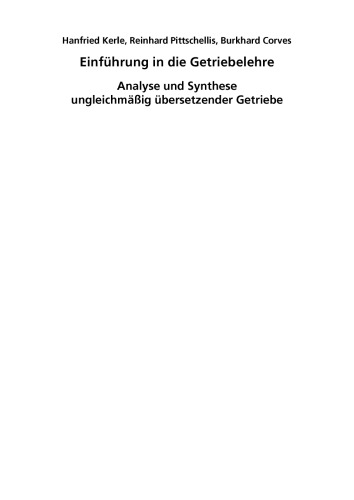 Hanfried Kerle, Reinhard Pittschellis, Burkhard Corves

Einführung in die Getriebelehre

Analyse und Synthese
ungleichmäßig übersetzender Getriebe